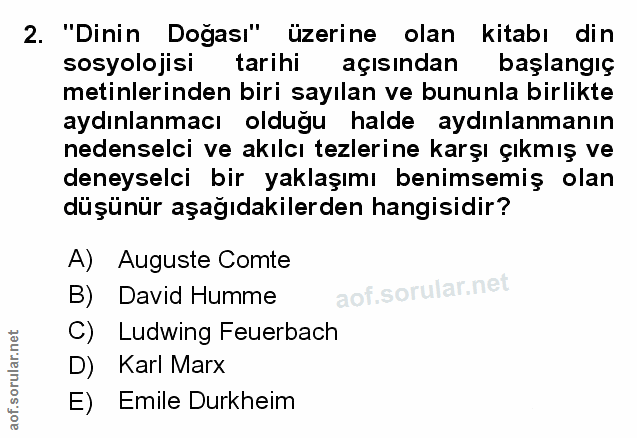 2. "Dinin Doğası" üzerine olan kitabı din sosyolojisi tarihi açısından başlangıç metinlerinden biri sayılan ve bununla birlikte aydınlanmacı olduğu halde aydınlanmanın nedenselci ve akılcı tezlerine karşı çıkmış ve deneyselci bir yaklaşımı benimsemiş olan düşünür aşağıdakilerden hangisidir?

A) Auguste Comte
B) David Humme
C) Ludwing Feuerbach
D) Karl Marx
E) Emile Durkheim

aof.sorular.net